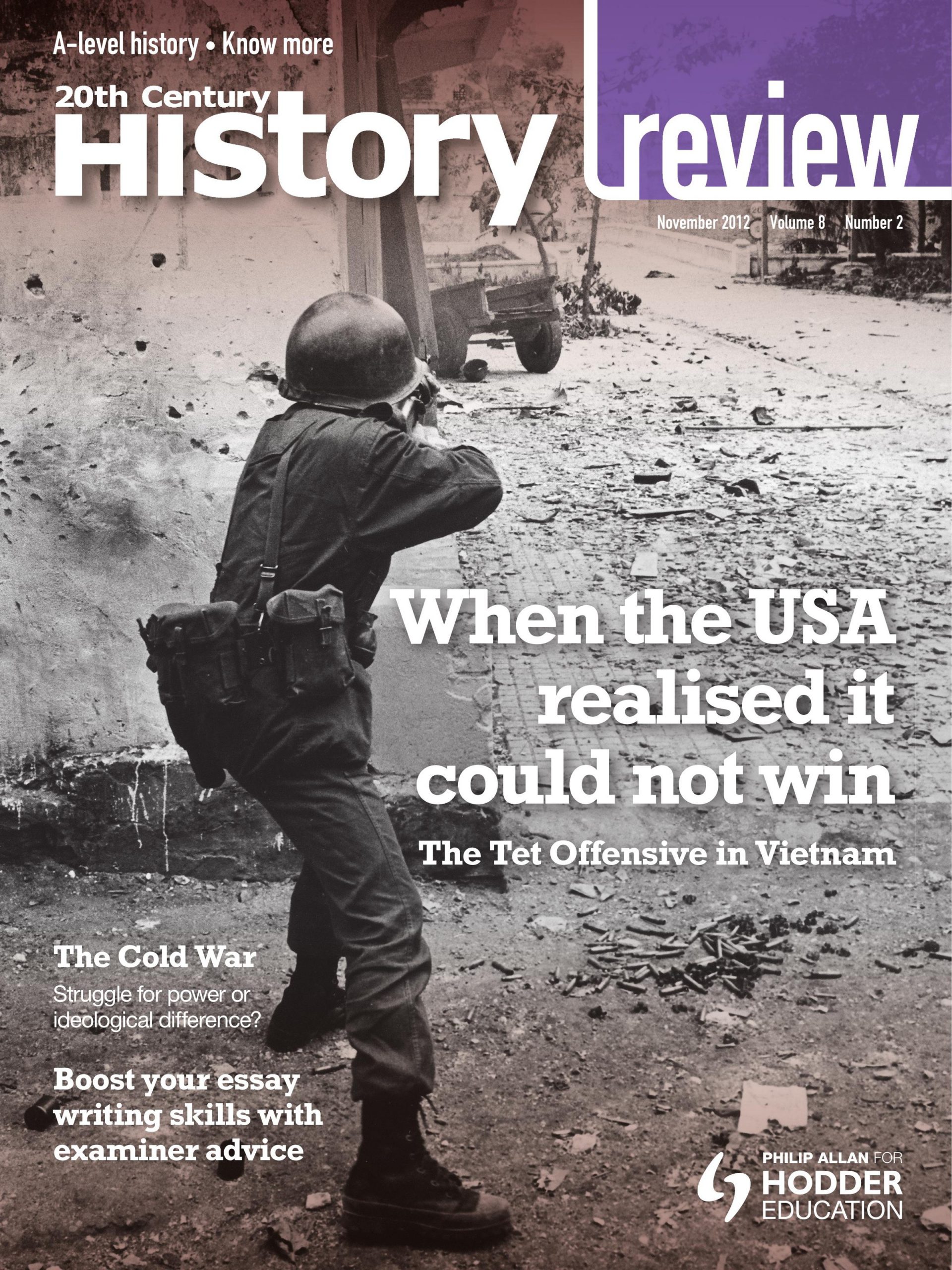 A-level history • Know more

20th Century
History review

November 2012 Volume 8 Number 2

When the USA realised it could not win

The Tet Offensive in Vietnam

The Cold War

Struggle for power or ideological difference?

Boost your essay writing skills with examiner advice

PHILIP ALLAN FOR
HODDER
EDUCATION